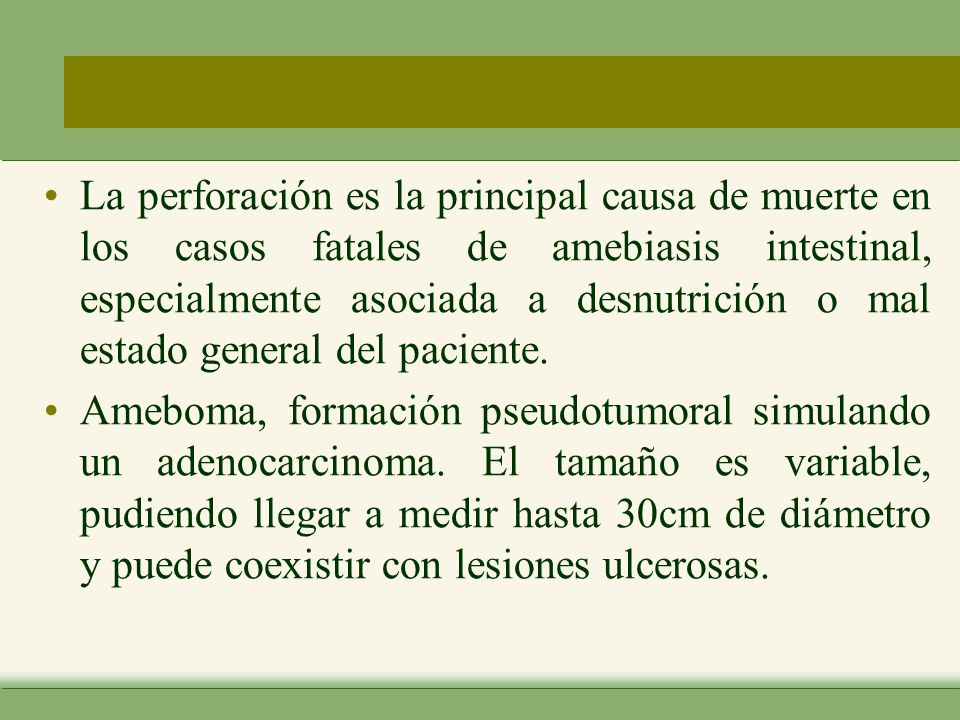 • La perforación es la principal causa de muerte en los casos fatales de amebiasis intestinal, especialmente asociada a desnutrición o mal estado general del paciente.

• Ameboma, formación pseudotumoral simulando un adenocarcinoma. El tamaño es variable, pudiendo llegar a medir hasta 30cm de diámetro y puede coexistir con lesiones ulcerosas.